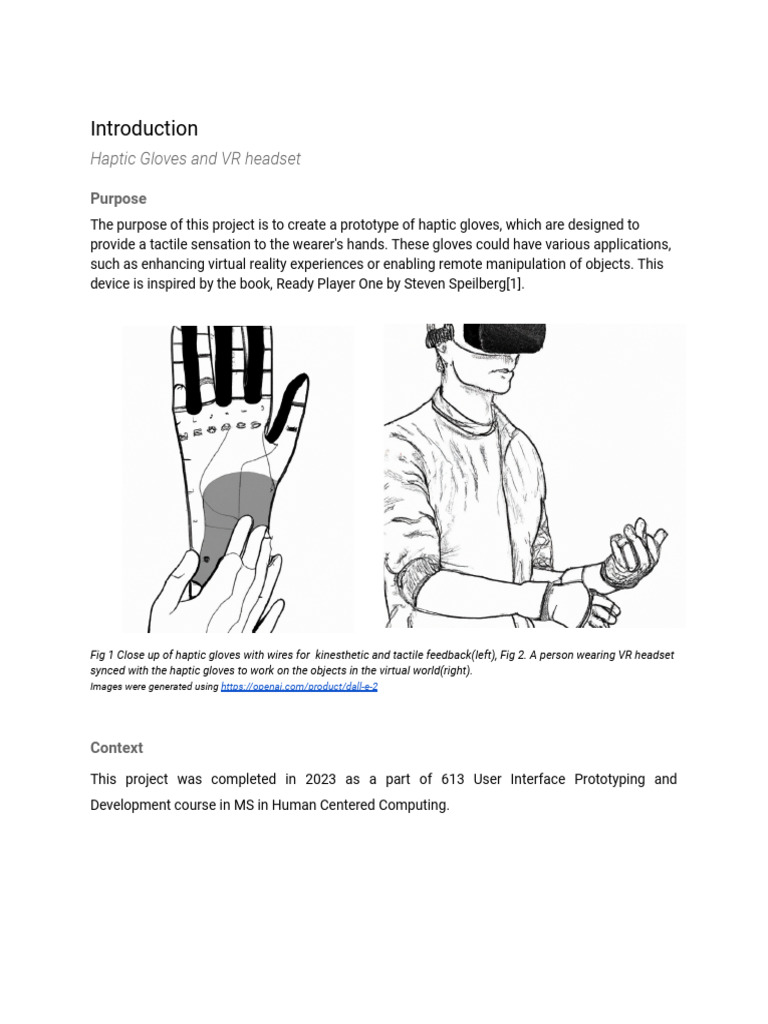 Introduction

Haptic Gloves and VR headset

Purpose

The purpose of this project is to create a prototype of haptic gloves, which are designed to provide a tactile sensation to the wearer's hands. These gloves could have various applications, such as enhancing virtual reality experiences or enabling remote manipulation of objects. This device is inspired by the book, Ready Player One by Steven Speilberg[1].

Fig 1 Close up of haptic gloves with wires for kinesthetic and tactile feedback(left), Fig 2. A person wearing VR headset synced with the haptic gloves to work on the objects in the virtual world(right).
Images were generated using https://openai.com/product/dall-e-2

Context

This project was completed in 2023 as a part of 613 User Interface Prototyping and Development course in MS in Human Centered Computing.